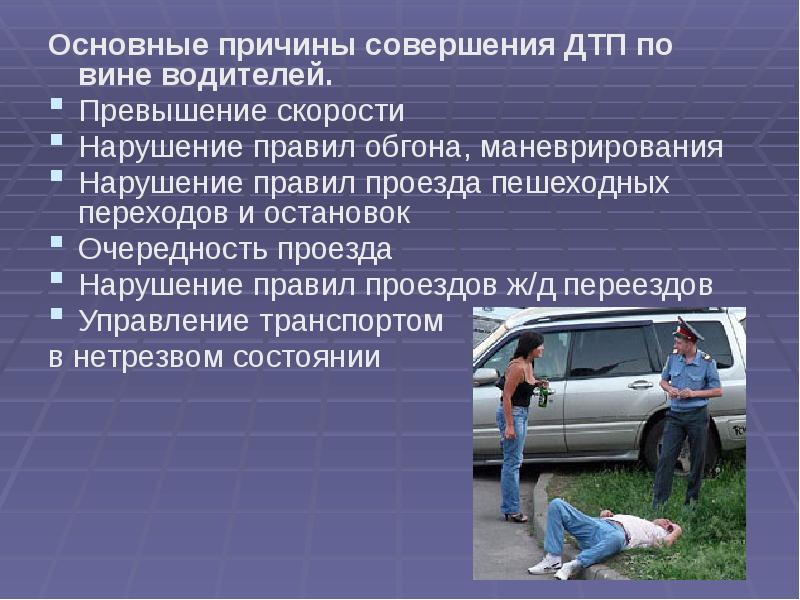 Основные причины совершения ДТП по вине водителей.

• Превышение скорости
• Нарушение правил обгона, маневрирования
• Нарушение правил проезда пешеходных переходов и остановок
• Очередность проезда
• Нарушение правил проездов ж/д переездов
• Управление транспортом

в нетрезвом состоянии